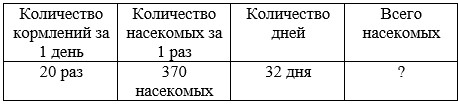 | Количество кормлений за 1 день | Количество насекомых за 1 раз | Количество дней | Всего насекомых |
|---|---|---|---|
| 20 раз | 370 насекомых | 32 дня | ? |